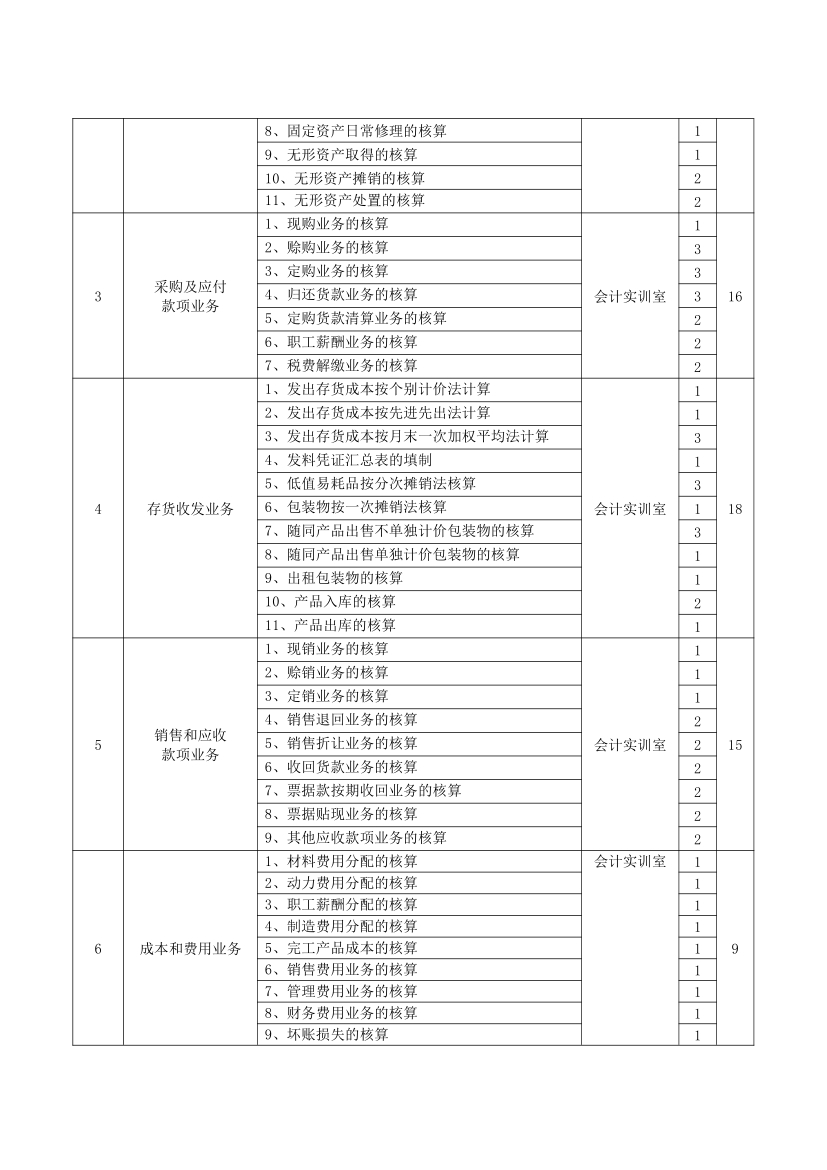 |  |  |  |  |  |  |
|---|---|---|---|---|---|
|  |  | 8、固定资产日常修理的核算 |  | 1 |  |
|  |  | 9、无形资产取得的核算 |  | 1 |  |
|  |  | 10、无形资产摊销的核算 |  | 2 |  |
|  |  | 11、无形资产处置的核算 |  | 2 |  |
| 3 | 采购及应付款项业务 | 1、现购业务的核算 | 会计实训室 | 1 | 16 |
|  |  | 2、赊购业务的核算 |  | 3 |  |
|  |  | 3、定购业务的核算 |  | 3 |  |
|  |  | 4、归还货款业务的核算 |  | 3 |  |
|  |  | 5、定购货款清算业务的核算 |  | 2 |  |
|  |  | 6、职工薪酬业务的核算 |  | 2 |  |
|  |  | 7、税费解缴业务的核算 |  | 2 |  |
| 4 | 存货收发业务 | 1、发出存货成本按个别计价法计算 | 会计实训室 | 1 | 18 |
|  |  | 2、发出存货成本按先进先出法计算 |  | 1 |  |
|  |  | 3、发出存货成本按月末一次加权平均法计算 |  | 3 |  |
|  |  | 4、发料凭证汇总表的填制 |  | 1 |  |
|  |  | 5、低值易耗品按分次摊销法核算 |  | 3 |  |
|  |  | 6、包装物按一次摊销法核算 |  | 1 |  |
|  |  | 7、随同产品出售不单独计价包装物的核算 |  | 3 |  |
|  |  | 8、随同产品出售单独计价包装物的核算 |  | 1 |  |
|  |  | 9、出租包装物的核算 |  | 1 |  |
|  |  | 10、产品入库的核算 |  | 2 |  |
|  |  | 11、产品出库的核算 |  | 1 |  |
| 5 | 销售和应收款项业务 | 1、现销业务的核算 | 会计实训室 | 1 | 15 |
|  |  | 2、赊销业务的核算 |  | 1 |  |
|  |  | 3、定销业务的核算 |  | 1 |  |
|  |  | 4、销售退回业务的核算 |  | 2 |  |
|  |  | 5、销售折让业务的核算 |  | 2 |  |
|  |  | 6、收回货款业务的核算 |  | 2 |  |
|  |  | 7、票据款按期收回业务的核算 |  | 2 |  |
|  |  | 8、票据贴现业务的核算 |  | 2 |  |
|  |  | 9、其他应收款项业务的核算 |  | 2 |  |
| 6 | 成本和费用业务 | 1、材料费用分配的核算 | 会计实训室 | 1 | 9 |
|  |  | 2、动力费用分配的核算 |  | 1 |  |
|  |  | 3、职工薪酬分配的核算 |  | 1 |  |
|  |  | 4、制造费用分配的核算 |  | 1 |  |
|  |  | 5、完工产品成本的核算 |  | 1 |  |
|  |  | 6、销售费用业务的核算 |  | 1 |  |
|  |  | 7、管理费用业务的核算 |  | 1 |  |
|  |  | 8、财务费用业务的核算 |  | 1 |  |
|  |  | 9、坏账损失的核算 |  | 1 |  |